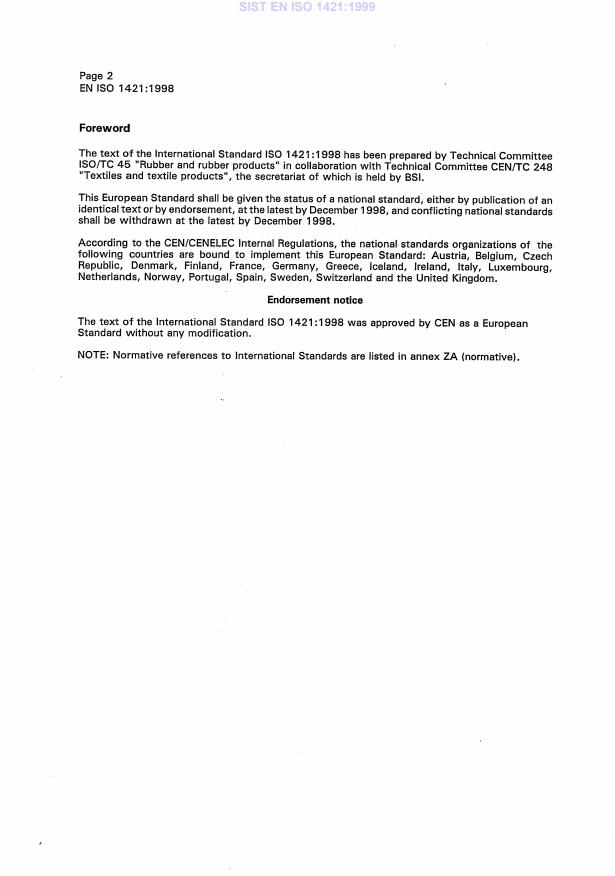 SIST EN ISO 1421:1999

Page 2
EN ISO 1421:1998

Foreword

The text of the International Standard ISO 1421:1998 has been prepared by Technical Committee ISO/TC 45 "Rubber and rubber products" in collaboration with Technical Committee CEN/TC 248 "Textiles and textile products", the secretariat of which is held by BSI.

This European Standard shall be given the status of a national standard, either by publication of an identical text or by endorsement, at the latest by December 1998, and conflicting national standards shall be withdrawn at the latest by December 1998.

According to the CEN/CENELEC Internal Regulations, the national standards organizations of the following countries are bound to implement this European Standard: Austria, Belgium, Czech Republic, Denmark, Finland, France, Germany, Greece, Iceland, Ireland, Italy, Luxembourg, Netherlands, Norway, Portugal, Spain, Sweden, Switzerland and the United Kingdom.

Endorsement notice

The text of the International Standard ISO 1421:1998 was approved by CEN as a European Standard without any modification.

NOTE: Normative references to International Standards are listed in annex ZA (normative).